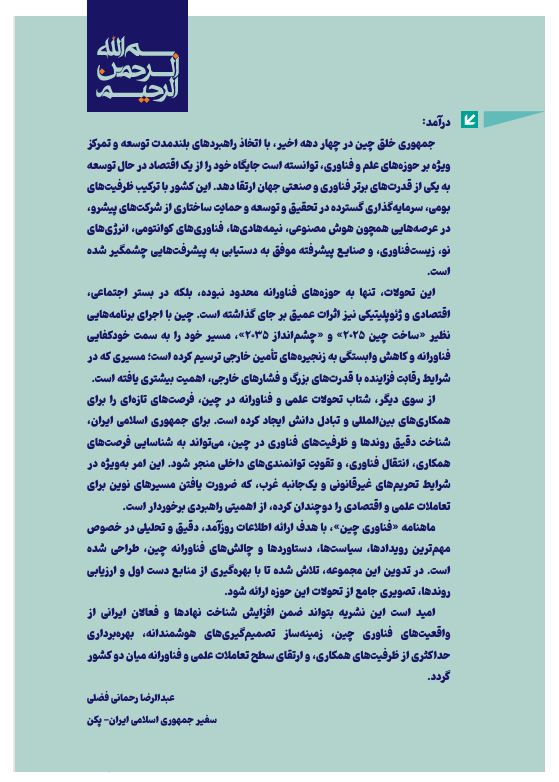 بسم الله الرحمن الرحیم

درآمد:

جمهوری خلق چین در چهار دهه اخیر، با اتخاذ راهبردهای بلندمدت توسعه و تمرکز ویژه بر حوزه‌های علم و فناوری، توانسته است جایگاه خود را از یک اقتصاد در حال توسعه به یکی از قدرت‌های برتر فناوری و صنعتی جهان ارتقا دهد. این کشور با ترکیب ظرفیت‌های بومی، سرمایه‌گذاری گسترده در تحقیق و توسعه و حمایت ساختاری از شرکت‌های پیشرو، در عرصه‌هایی همچون هوش مصنوعی، نیمه‌هادی‌ها، فناوری‌های کوانتومی، انرژی‌های نو، زیست‌فناوری، و صنایع پیشرفته موفق به دستیابی به پیشرفت‌هایی چشمگیر شده است.

این تحولات، تنها به حوزه‌های فناورانه محدود نبوده، بلکه در بستر اجتماعی، اقتصادی و ژئوپلیتیکی نیز اثرات عمیق بر جای گذاشته است. چین با اجرای برنامه‌هایی نظیر «ساخت چین ۲۰۲۵» و «چشم‌انداز ۲۰۳۵»، مسیر خود را به سمت خودکفایی فناورانه و کاهش وابستگی به زنجیره‌های تأمین خارجی ترسیم کرده است؛ مسیری که در شرایط رقابت فزاینده با قدرت‌های بزرگ و فشارهای خارجی، اهمیت بیشتری یافته است.

از سوی دیگر، شتاب تحولات علمی و فناورانه در چین، فرصت‌های تازه‌ای را برای همکاری‌های بین‌المللی و تبادل دانش ایجاد کرده است. برای جمهوری اسلامی ایران، شناخت دقیق روندها و ظرفیت‌های فناوری در چین، می‌تواند به شناسایی فرصت‌های همکاری، انتقال فناوری، و تقویت توانمندی‌های داخلی منجر شود. این امر به‌ویژه در شرایط تحریم‌های غیرقانونی و یک‌جانبه غرب، که ضرورت یافتن مسیرهای نوین برای تعاملات علمی و اقتصادی را دوچندان کرده، از اهمیتی راهبردی برخوردار است.

ماهنامه «فناوری چین»، با هدف ارائه اطلاعات روزآمد، دقیق و تحلیلی در خصوص مهم‌ترین رویدادها، سیاست‌ها، دستاوردها و چالش‌های فناورانه چین، طراحی شده است. در تدوین این مجموعه، تلاش شده تا با بهره‌گیری از منابع دست اول و ارزیابی روندها، تصویری جامع از تحولات این حوزه ارائه شود.

امید است این نشریه بتواند ضمن افزایش شناخت نهادها و فعالان ایرانی از واقعیت‌های فناوری چین، زمینه‌ساز تصمیم‌گیری‌های هوشمندانه، بهره‌برداری حداکثری از ظرفیت‌های همکاری، و ارتقای سطح تعاملات علمی و فناورانه میان دو کشور گردد.

عبدالرضا رحمانی فضلی

سفیر جمهوری اسلامی ایران- پکن